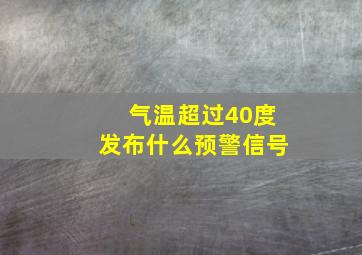 气温超过40度
发布什么预警信号